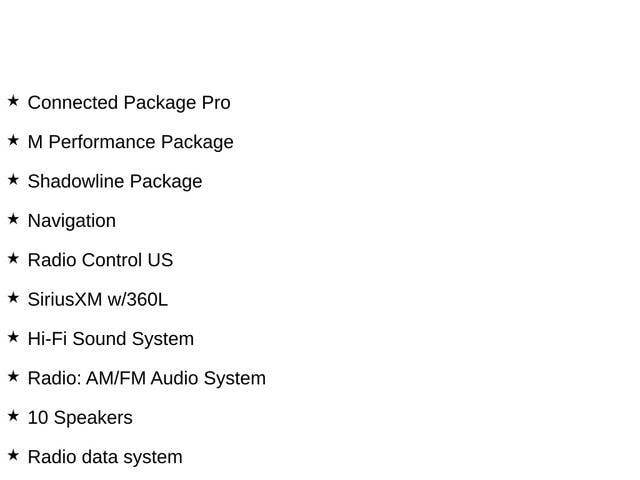 ★ Connected Package Pro

★ M Performance Package

★ Shadowline Package

★ Navigation

★ Radio Control US

★ SiriusXM w/360L

★ Hi-Fi Sound System

★ Radio: AM/FM Audio System

★ 10 Speakers

★ Radio data system